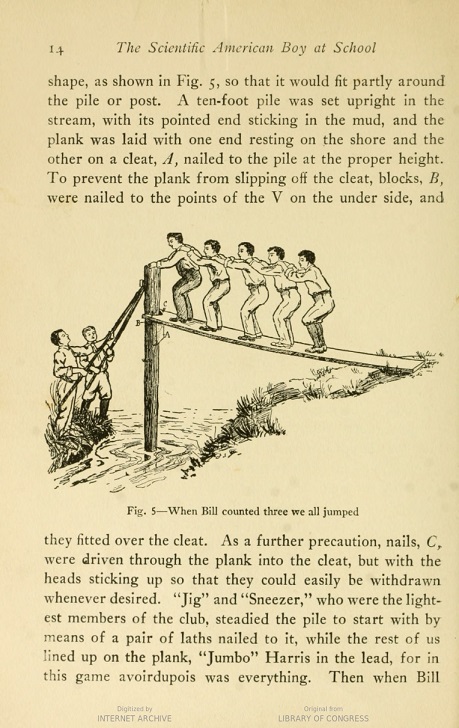 14 The Scientific American Boy at School

shape, as shown in Fig. 5, so that it would fit partly around the pile or post. A ten-foot pile was set upright in the stream, with its pointed end sticking in the mud, and the plank was laid with one end resting on the shore and the other on a cleat, A, nailed to the pile at the proper height. To prevent the plank from slipping off the cleat, blocks, B, were nailed to the points of the V on the under side, and

C
B
A

Fig. 5—When Bill counted three we all jumped

they fitted over the cleat. As a further precaution, nails, C, were driven through the plank into the cleat, but with the heads sticking up so that they could easily be withdrawn whenever desired. "Jig" and "Sneezer," who were the lightest members of the club, steadied the pile to start with by means of a pair of laths nailed to it, while the rest of us lined up on the plank, "Jumbo" Harris in the lead, for in this game avoirdupois was everything. Then when Bill

Digitized by
INTERNET ARCHIVE

Original from
LIBRARY OF CONGRESS